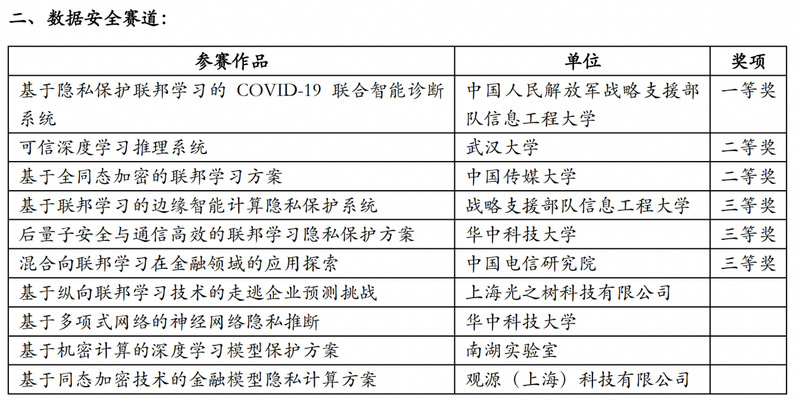 二、数据安全赛道：

| 参赛作品 | 单位 | 奖项 |
|---|---|---|
| 基于隐私保护联邦学习的 COVID-19 联合智能诊断系统 | 中国人民解放军战略支援部队信息工程大学 | 一等奖 |
| 可信深度学习推理系统 | 武汉大学 | 二等奖 |
| 基于全同态加密的联邦学习方案 | 中国传媒大学 | 二等奖 |
| 基于联邦学习的边缘智能计算隐私保护系统 | 战略支援部队信息工程大学 | 三等奖 |
| 后量子安全与通信高效的联邦学习隐私保护方案 | 华中科技大学 | 三等奖 |
| 混合向联邦学习在金融领域的应用探索 | 中国电信研究院 | 三等奖 |
| 基于纵向联邦学习技术的走逃企业预测挑战 | 上海光之树科技有限公司 | |
| 基于多项式网络的神经网络隐私推断 | 华中科技大学 | |
| 基于机密计算的深度学习模型保护方案 | 南湖实验室 | |
| 基于同态加密技术的金融模型隐私计算方案 | 观源（上海）科技有限公司 | |